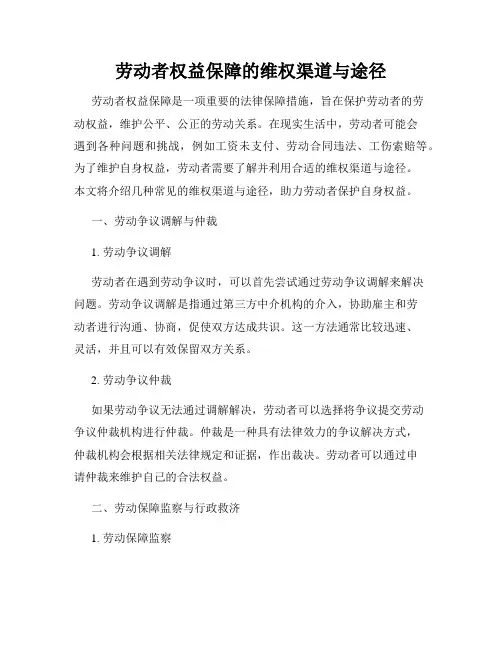 劳动者权益保障的维权渠道与途径

劳动者权益保障是一项重要的法律保障措施，旨在保护劳动者的劳动权益，维护公平、公正的劳动关系。在现实生活中，劳动者可能会遇到各种问题和挑战，例如工资未支付、劳动合同违法、工伤索赔等。为了维护自身权益，劳动者需要了解并利用合适的维权渠道与途径。本文将介绍几种常见的维权渠道与途径，助力劳动者保护自身权益。

一、劳动争议调解与仲裁

1. 劳动争议调解

劳动者在遇到劳动争议时，可以首先尝试通过劳动争议调解来解决问题。劳动争议调解是指通过第三方中介机构的介入，协助雇主和劳动者进行沟通、协商，促使双方达成共识。这一方法通常比较迅速、灵活，并且可以有效保留双方关系。

2. 劳动争议仲裁

如果劳动争议无法通过调解解决，劳动者可以选择将争议提交劳动争议仲裁机构进行仲裁。仲裁是一种具有法律效力的争议解决方式，仲裁机构会根据相关法律规定和证据，作出裁决。劳动者可以通过申请仲裁来维护自己的合法权益。

二、劳动保障监察与行政救济

1. 劳动保障监察